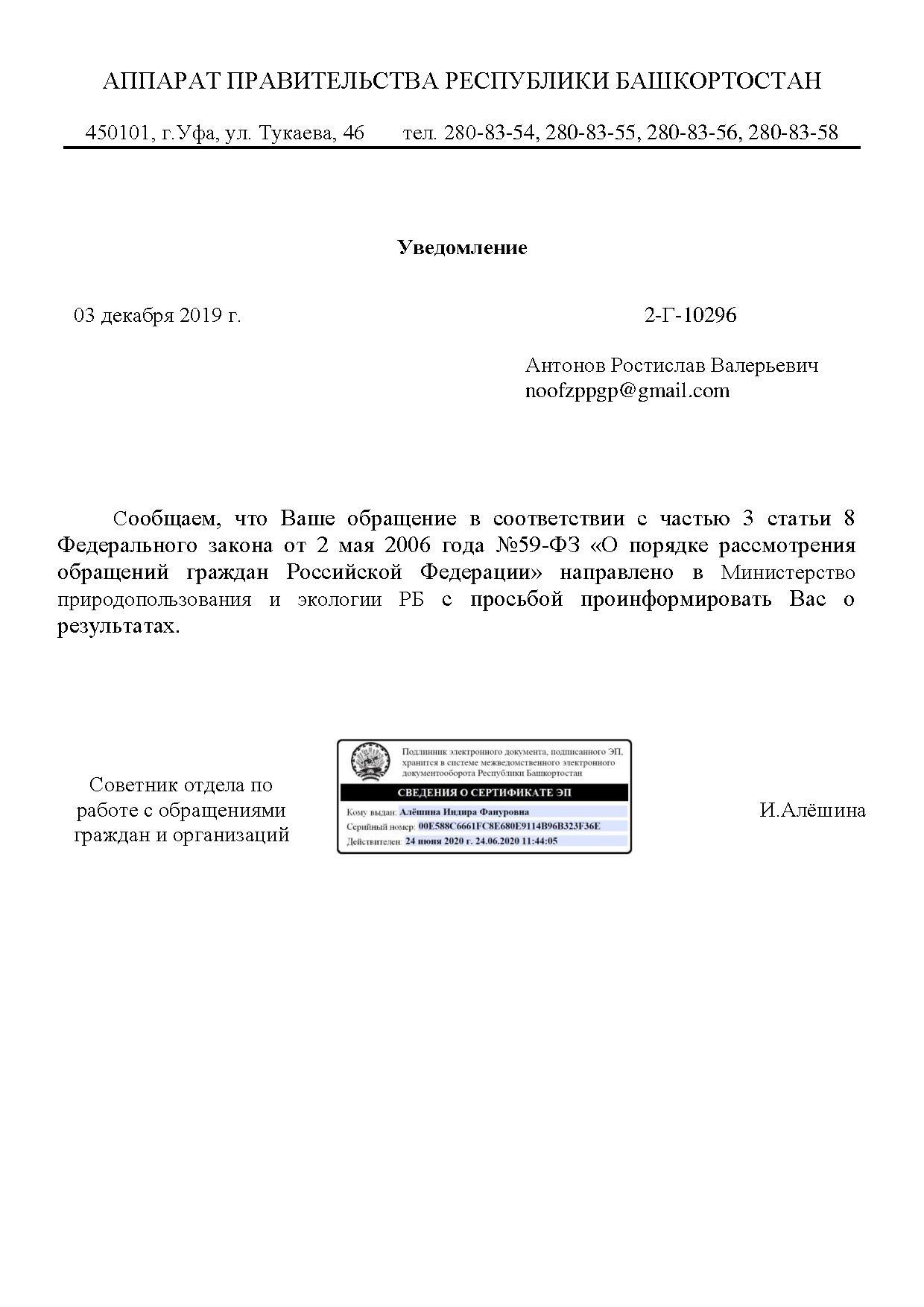 АППАРАТ ПРАВИТЕЛЬСТВА РЕСПУБЛИКИ БАШКОРТОСТАН

450101, г.Уфа, ул. Тукаева, 46 тел. 280-83-54, 280-83-55, 280-83-56, 280-83-58

Уведомление

03 декабря 2019 г. 2-Г-10296

Антонов Ростислав Валерьевич
noofzppgp@gmail.com

Сообщаем, что Ваше обращение в соответствии с частью 3 статьи 8 Федерального закона от 2 мая 2006 года №59-ФЗ «О порядке рассмотрения обращений граждан Российской Федерации» направлено в Министерство природопользования и экологии РБ с просьбой проинформировать Вас о результатах.

Советник отдела по работе с обращениями граждан и организаций

Подлинник электронного документа, подписанного ЭП, хранится в системе межведомственного электронного документооборота Республики Башкортостан
СВЕДЕНИЯ О СЕРТИФИКАТЕ ЭП
Кому выдан: Алёшина Индира Фануровна
Серийный номер: 00E588C6661FC8E680E9114B96B323F36E
Действителен: 24 июня 2020 г. 24.06.2020 11:44:05

И.Алёшина